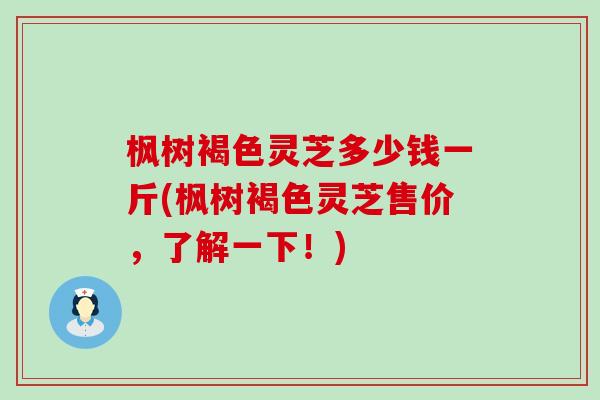 枫树褐色灵芝多少钱一斤(枫树褐色灵芝售价，了解一下！)